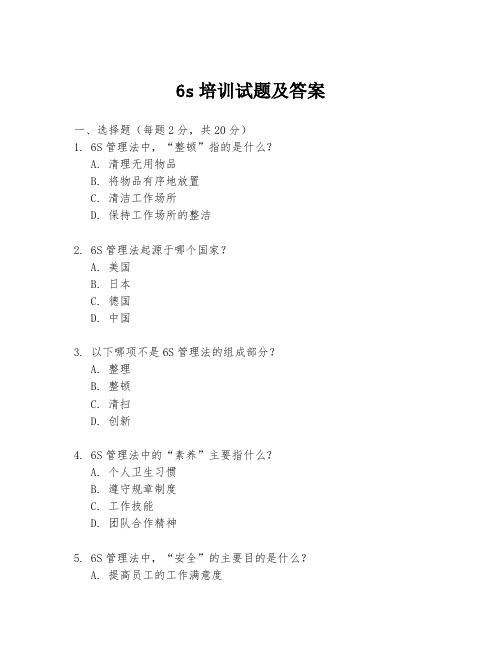 6s 培训试题及答案

一、选择题（每题 2 分，共 20 分）

1. 6S 管理法中，“整顿”指的是什么？
A. 清理无用物品
B. 将物品有序地放置
C. 清洁工作场所
D. 保持工作场所的整洁

2. 6S 管理法起源于哪个国家？
A. 美国
B. 日本
C. 德国
D. 中国

3. 以下哪项不是 6S 管理法的组成部分？
A. 整理
B. 整顿
C. 清扫
D. 创新

4. 6S 管理法中的“素养”主要指什么？
A. 个人卫生习惯
B. 遵守规章制度
C. 工作技能
D. 团队合作精神

5. 6S 管理法中，“安全”的主要目的是什么？
A. 提高员工的工作满意度